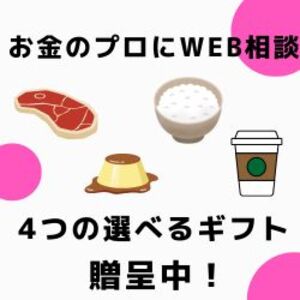 お金のプロにWEB相談

4つの選べるギフト

贈呈中！